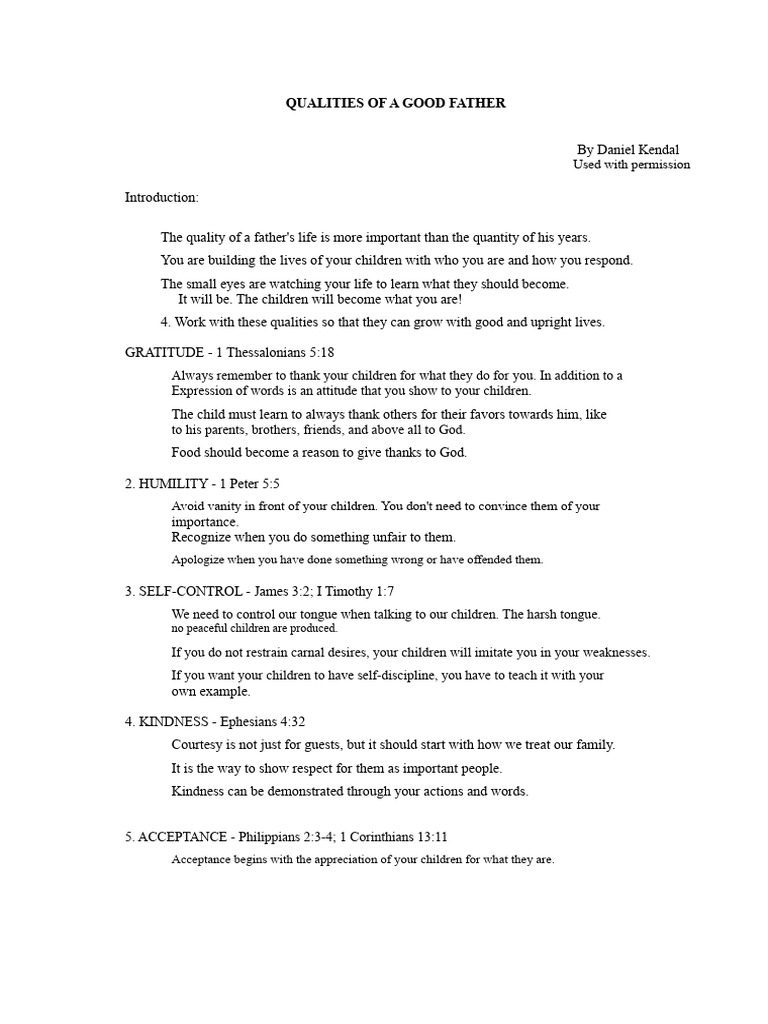 QUALITIES OF A GOOD FATHER

By Daniel Kendal
Used with permission

Introduction:

The quality of a father's life is more important than the quantity of his years.

You are building the lives of your children with who you are and how you respond.

The small eyes are watching your life to learn what they should become. It will be. The children will become what you are!

4. Work with these qualities so that they can grow with good and upright lives.

GRATITUDE - 1 Thessalonians 5:18

Always remember to thank your children for what they do for you. In addition to a Expression of words is an attitude that you show to your children.

The child must learn to always thank others for their favors towards him, like to his parents, brothers, friends, and above all to God.

Food should become a reason to give thanks to God.

2. HUMILITY - 1 Peter 5:5

Avoid vanity in front of your children. You don't need to convince them of your importance.
Recognize when you do something unfair to them.

Apologize when you have done something wrong or have offended them.

3. SELF-CONTROL - James 3:2; I Timothy 1:7

We need to control our tongue when talking to our children. The harsh tongue. no peaceful children are produced.

If you do not restrain carnal desires, your children will imitate you in your weaknesses.

If you want your children to have self-discipline, you have to teach it with your own example.

4. KINDNESS - Ephesians 4:32

Courtesy is not just for guests, but it should start with how we treat our family.

It is the way to show respect for them as important people.

Kindness can be demonstrated through your actions and words.

5. ACCEPTANCE - Philippians 2:3-4; 1 Corinthians 13:11

Acceptance begins with the appreciation of your children for what they are.